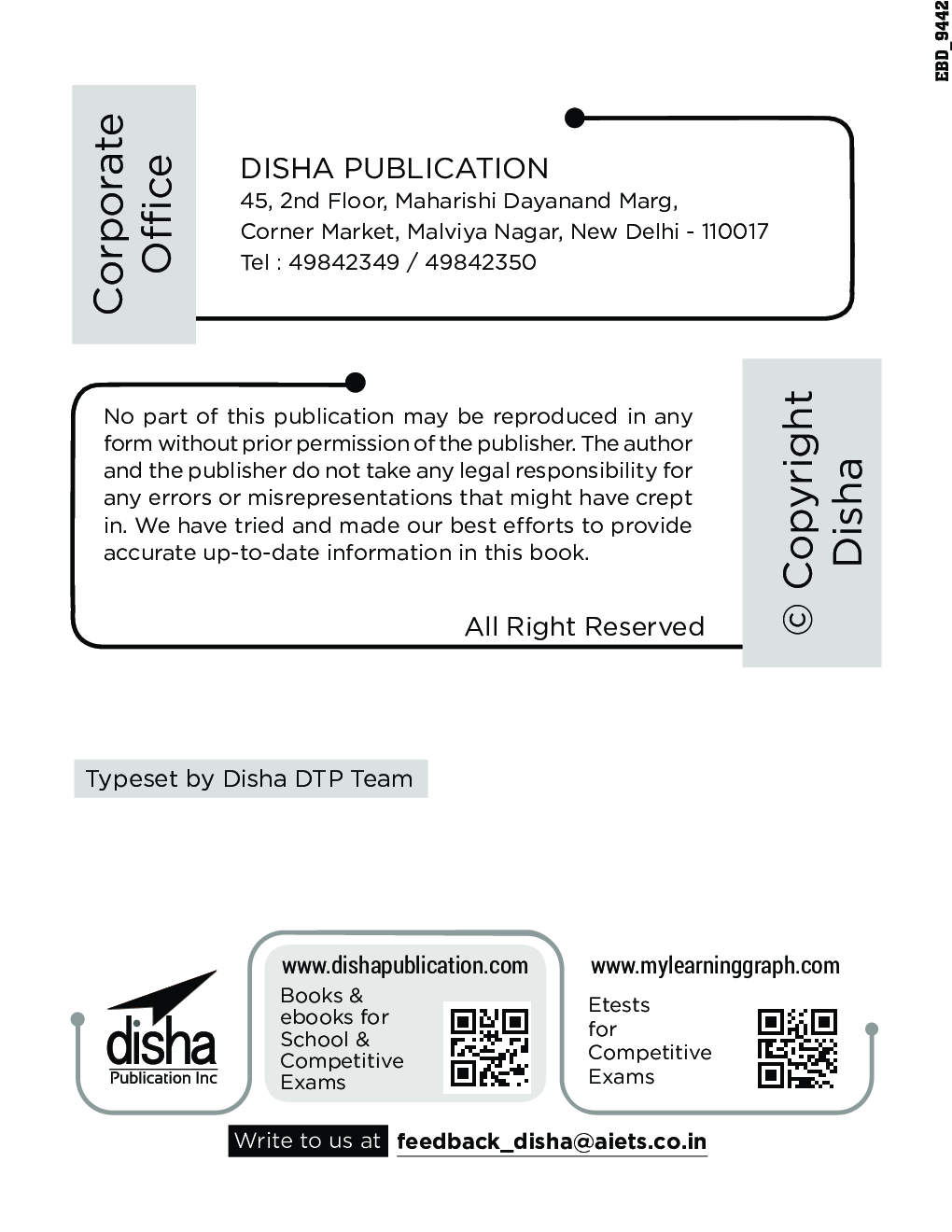 EBD_9442

Corporate Office

DISHA PUBLICATION
45, 2nd Floor, Maharishi Dayanand Marg,
Corner Market, Malviya Nagar, New Delhi - 110017
Tel : 49842349 / 49842350

No part of this publication may be reproduced in any form without prior permission of the publisher. The author and the publisher do not take any legal responsibility for any errors or misrepresentations that might have crept in. We have tried and made our best efforts to provide accurate up-to-date information in this book.

All Right Reserved

© Copyright Disha

Typeset by Disha DTP Team

disha
Publication Inc

www.dishapublication.com
Books & ebooks for School & Competitive Exams

www.mylearninggraph.com
Etests for Competitive Exams

Write to us at feedback_disha@aiets.co.in